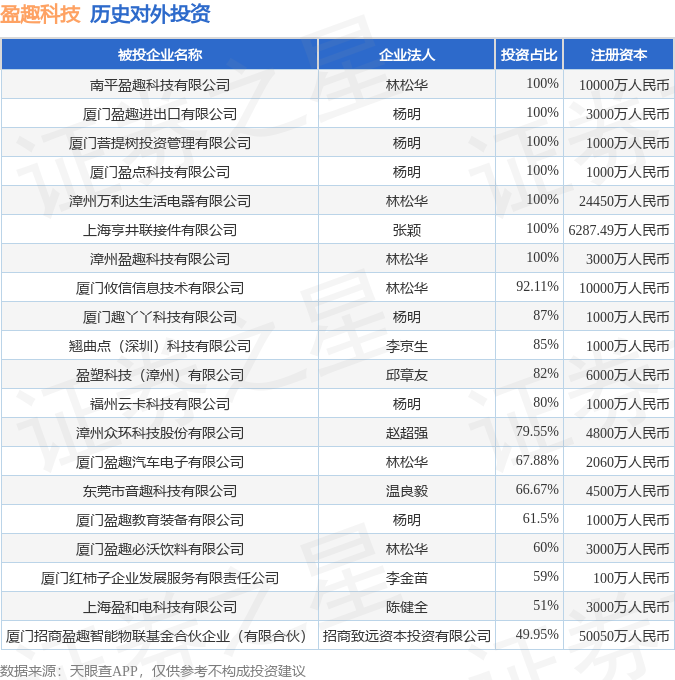 盈趣科技 历史对外投资

| 被投企业名称 | 企业法人 | 投资占比 | 注册资本 |
|---|---|---|---|
| 南平盈趣科技有限公司 | 林松华 | 100% | 10000万人民币 |
| 厦门盈趣进出口有限公司 | 杨明 | 100% | 3000万人民币 |
| 厦门菩提树投资管理有限公司 | 杨明 | 100% | 1000万人民币 |
| 厦门盈点科技有限公司 | 杨明 | 100% | 1000万人民币 |
| 漳州万利达生活电器有限公司 | 林松华 | 100% | 24450万人民币 |
| 上海亨井联接件有限公司 | 张颖 | 100% | 6287.49万人民币 |
| 漳州盈趣科技有限公司 | 林松华 | 100% | 3000万人民币 |
| 厦门攸信信息技术有限公司 | 林松华 | 92.11% | 10000万人民币 |
| 厦门趣丫丫科技有限公司 | 杨明 | 87% | 1000万人民币 |
| 翘曲点（深圳）科技有限公司 | 李京生 | 85% | 1000万人民币 |
| 盈塑科技（漳州）有限公司 | 邱章友 | 82% | 6000万人民币 |
| 福州云卡科技有限公司 | 杨明 | 80% | 1000万人民币 |
| 漳州众环科技股份有限公司 | 赵超强 | 79.55% | 4800万人民币 |
| 厦门盈趣汽车电子有限公司 | 林松华 | 67.88% | 2060万人民币 |
| 东莞市音趣科技有限公司 | 温良毅 | 66.67% | 4500万人民币 |
| 厦门盈趣教育装备有限公司 | 杨明 | 61.5% | 1000万人民币 |
| 厦门盈趣必沃饮料有限公司 | 林松华 | 60% | 3000万人民币 |
| 厦门红柿子企业发展服务有限责任公司 | 李金苗 | 59% | 100万人民币 |
| 上海盈和电科技有限公司 | 陈健全 | 51% | 3000万人民币 |
| 厦门招商盈趣智能物联基金合伙企业（有限合伙） | 招商致远资本投资有限公司 | 49.95% | 50050万人民币 |

数据来源：天眼查APP，仅供参考不构成投资建议